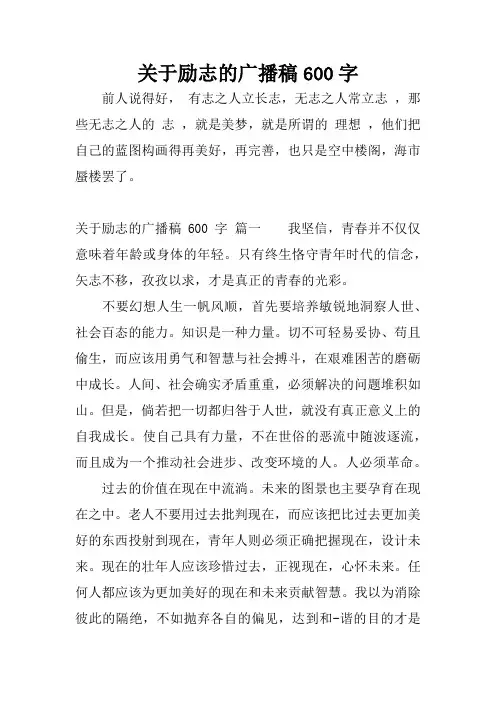 关于励志的广播稿 600 字

前人说得好， 有志之人立长志，无志之人常立志 ，那些无志之人的 志 ，就是美梦，就是所谓的 理想 ，他们把自己的蓝图构画得再美好，再完善，也只是空中楼阁，海市蜃楼罢了。

关于励志的广播稿 600 字 篇一　　我坚信，青春并不仅仅意味着年龄或身体的年轻。只有终生恪守青年时代的信念，矢志不移，孜孜以求，才是真正的青春的光彩。

不要幻想人生一帆风顺，首先要培养敏锐地洞察人世、社会百态的能力。知识是一种力量。切不可轻易妥协、苟且偷生，而应该用勇气和智慧与社会搏斗，在艰难困苦的磨砺中成长。人间、社会确实矛盾重重，必须解决的问题堆积如山。但是，倘若把一切都归咎于人世，就没有真正意义上的自我成长。使自己具有力量，不在世俗的恶流中随波逐流，而且成为一个推动社会进步、改变环境的人。人必须革命。

过去的价值在现在中流淌。未来的图景也主要孕育在现在之中。老人不要用过去批判现在，而应该把比过去更加美好的东西投射到现在，青年人则必须正确把握现在，设计未来。现在的壮年人应该珍惜过去，正视现在，心怀未来。任何人都应该为更加美好的现在和未来贡献智慧。我以为消除彼此的隔绝，不如抛弃各自的偏见，达到和-谐的目的才是